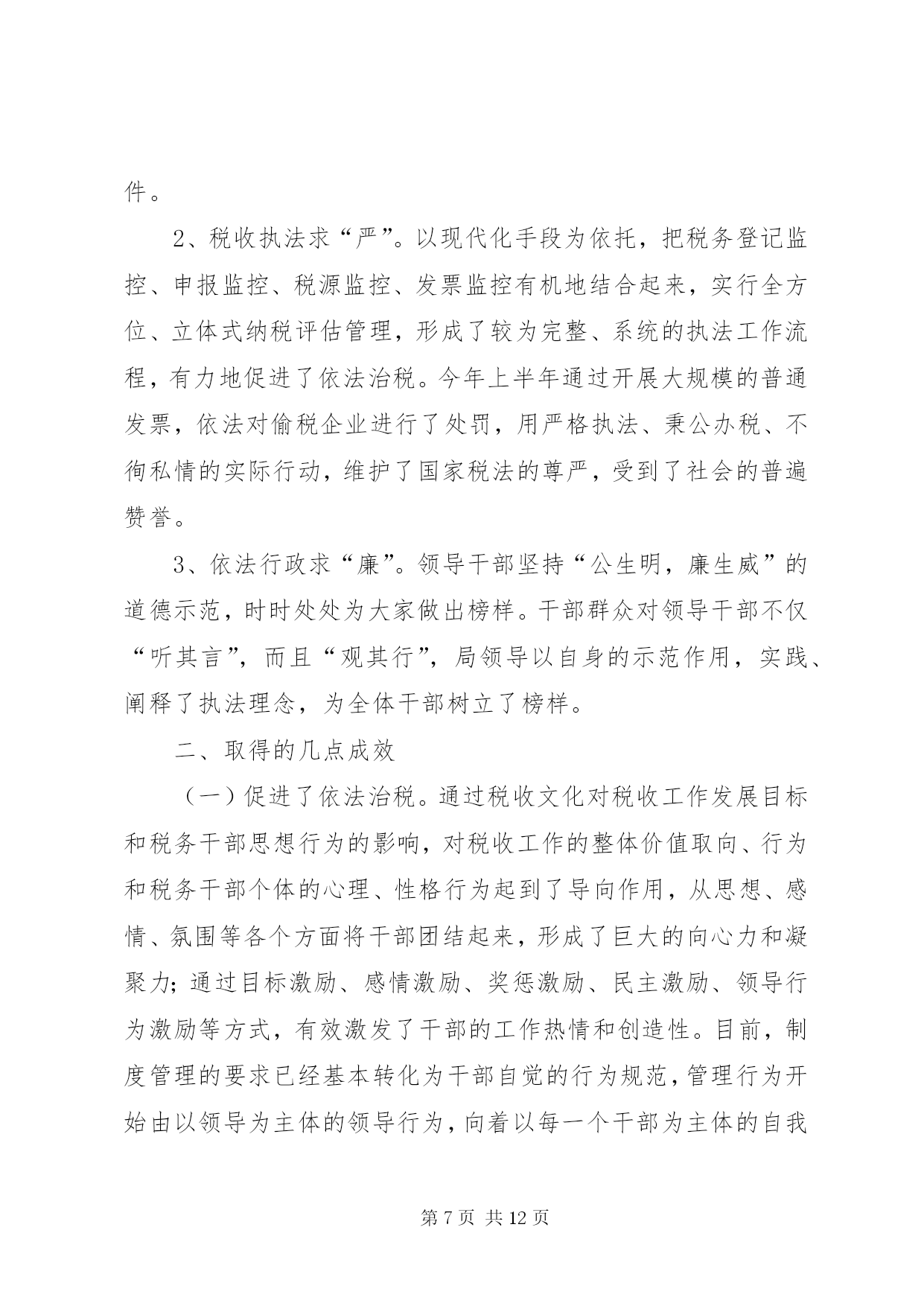 件。

2、税收执法求“严”。以现代化手段为依托，把税务登记监控、申报监控、税源监控、发票监控有机地结合起来，实行全方位、立体式纳税评估管理，形成了较为完整、系统的执法工作流程，有力地促进了依法治税。今年上半年通过开展大规模的普通发票，依法对偷税企业进行了处罚，用严格执法、秉公办税、不徇私情的实际行动，维护了国家税法的尊严，受到了社会的普遍赞誉。

3、依法行政求“廉”。领导干部坚持“公生明，廉生威”的道德示范，时时处处为大家做出榜样。干部群众对领导干部不仅“听其言”，而且“观其行”，局领导以自身的示范作用，实践、阐释了执法理念，为全体干部树立了榜样。

二、取得的几点成效

（一）促进了依法治税。通过税收文化对税收工作发展目标和税务干部思想行为的影响，对税收工作的整体价值取向、行为和税务干部个体的心理、性格行为起到了导向作用，从思想、感情、氛围等各个方面将干部团结起来，形成了巨大的向心力和凝聚力；通过目标激励、感情激励、奖惩激励、民主激励、领导行为激励等方式，有效激发了干部的工作热情和创造性。目前，制度管理的要求已经基本转化为干部自觉的行为规范，管理行为开始由以领导为主体的领导行为，向着以每一个干部为主体的自我

第 7 页 共 12 页